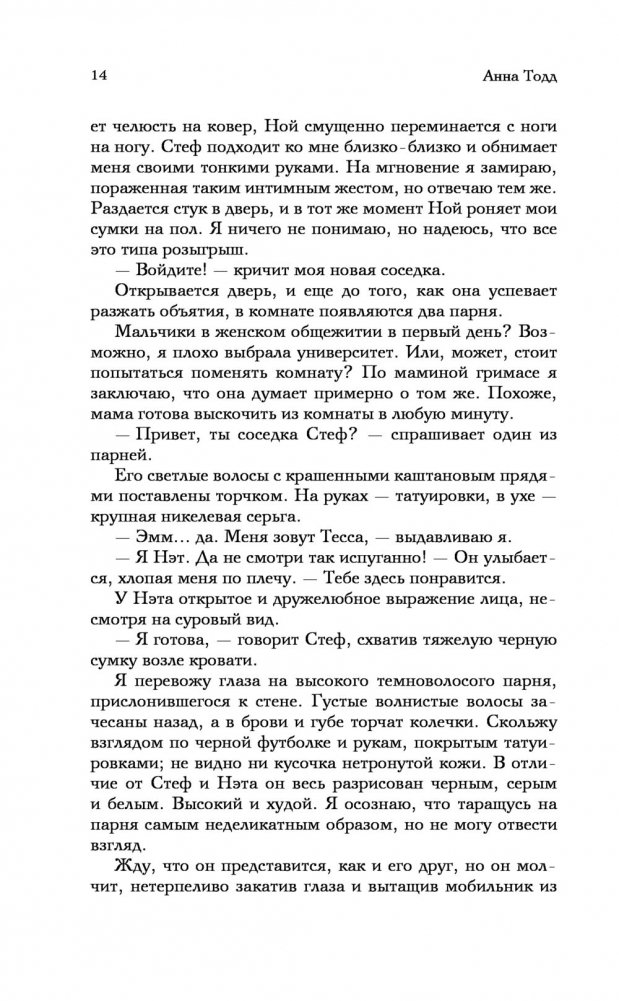 14

Анна Тодд

ет челюсть на ковер, Ной смущенно переминается с ноги на ногу. Стеф подходит ко мне близко-близко и обнимает меня своими тонкими руками. На мгновение я замираю, пораженная таким интимным жестом, но отвечаю тем же. Раздается стук в дверь, и в тот же момент Ной роняет мои сумки на пол. Я ничего не понимаю, но надеюсь, что все это типа розыгрыш.

— Войдите! — кричит моя новая соседка.

Открывается дверь, и еще до того, как она успевает разжать объятия, в комнате появляются два парня.

Мальчики в женском общежитии в первый день? Возможно, я плохо выбрала университет. Или, может, стоит попытаться поменять комнату? По маминой гримасе я заключаю, что она думает примерно о том же. Похоже, мама готова выскочить из комнаты в любую минуту.

— Привет, ты соседка Стеф? — спрашивает один из парней.

Его светлые волосы с крашенными каштановым прядями поставлены торчком. На руках — татуировки, в ухе — крупная никелевая серьга.

— Эмм... да. Меня зовут Тесса, — выдавливаю я.

— Я Нэт. Да не смотри так испуганно! — Он улыбается, хлопая меня по плечу. — Тебе здесь понравится.

У Нэта открытое и дружелюбное выражение лица, несмотря на суровый вид.

— Я готова, — говорит Стеф, схватив тяжелую черную сумку возле кровати.

Я перевожу глаза на высокого темноволосого парня, прислонившегося к стене. Густые волнистые волосы зачесаны назад, а в брови и губе торчат колечки. Скольжу взглядом по черной футболке и рукам, покрытым татуировками; не видно ни кусочка нетронутой кожи. В отличие от Стеф и Нэта он весь разрисован черным, серым и белым. Высокий и худой. Я осознаю, что таращусь на парня самым неделикатным образом, но не могу отвести взгляд.

Жду, что он представится, как и его друг, но он молчит, нетерпеливо закатив глаза и вытащив мобильник из